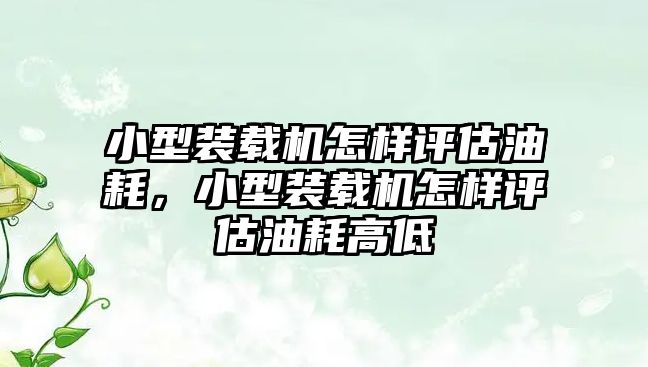 小型装载机怎样评估油耗，小型装载机怎样评估油耗高低